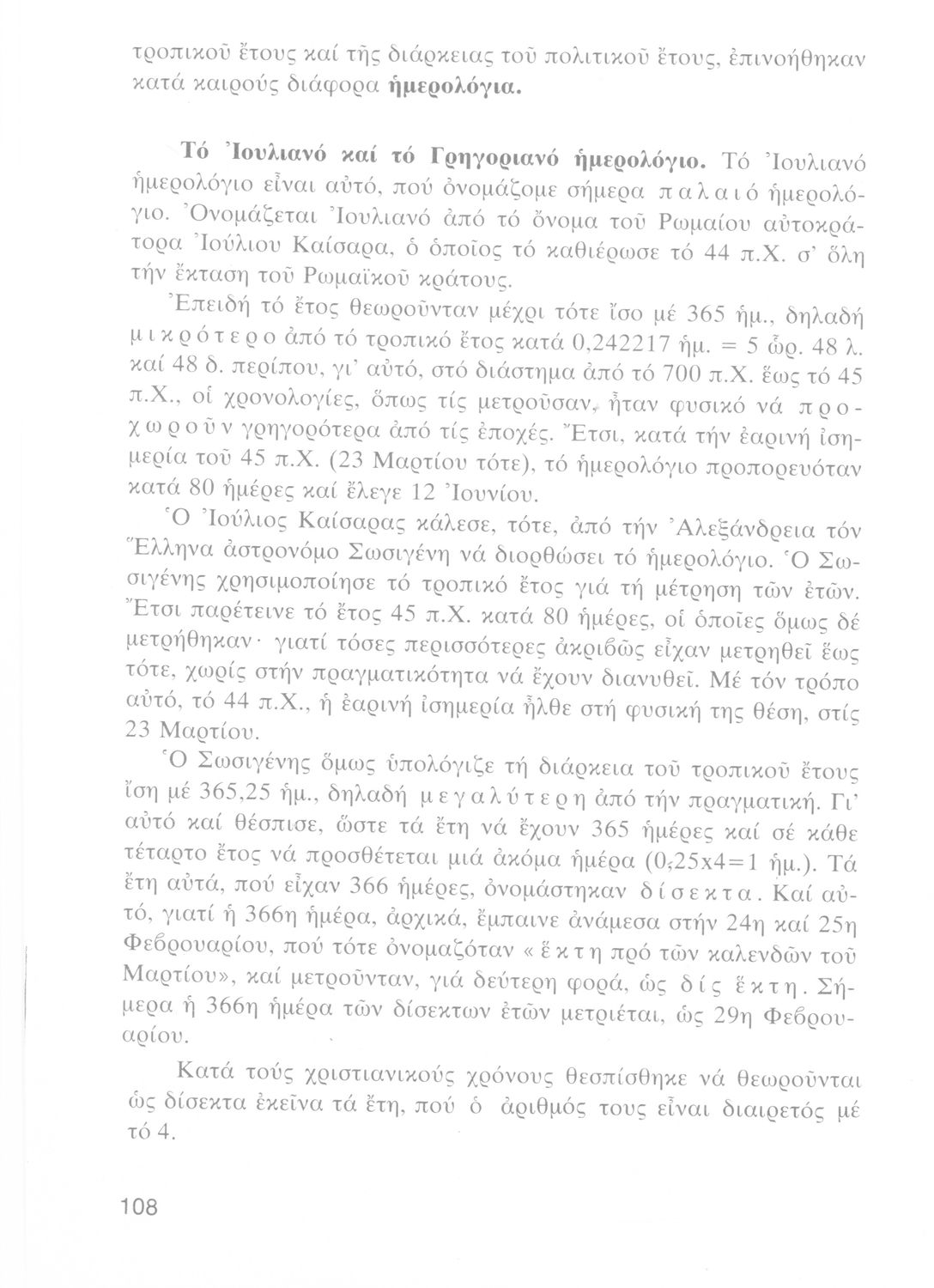 τροπικοῦ ἔτους καί τῆς διάρκειας τοῦ πολιτικοῦ ἔτους, ἐπινοήθηκαν κατά καιρούς διάφορα ἡμερολόγια.

Τό Ἰουλιανό καί τό Γρηγοριανό ἡμερολόγιο. Τό Ἰουλιανό ἡμερολόγιο εἶναι αὐτό, πού ὀνομάζομε σήμερα παλαιό ἡμερολόγιο. Ὀνομάζεται Ἰουλιανό ἀπό τό ὄνομα τοῦ Ρωμαίου αὐτοκράτορα Ἰούλιου Καίσαρα, ὁ ὁποῖος τό καθιέρωσε τό 44 π.Χ. σ' ὅλη τήν ἔκταση τοῦ Ρωμαϊκοῦ κράτους.

Ἐπειδή τό ἔτος θεωροῦνταν μέχρι τότε ἴσο μέ 365 ἡμ., δηλαδή μικρότερο ἀπό τό τροπικό ἔτος κατά 0,242217 ἡμ. = 5 ὥρ. 48 λ. καί 48 δ. περίπου, γι' αὐτό, στό διάστημα ἀπό τό 700 π.Χ. ἕως τό 45 π.Χ., οἱ χρονολογίες, ὅπως τίς μετροῦσαν, ἦταν φυσικό νά προχωροῦν γρηγορότερα ἀπό τίς ἐποχές. Ἔτσι, κατά τήν ἐαρινή ἰσημερία τοῦ 45 π.Χ. (23 Μαρτίου τότε), τό ἡμερολόγιο προπορευόταν κατά 80 ἡμέρες καί ἔλεγε 12 Ἰουνίου.

Ὁ Ἰούλιος Καίσαρας κάλεσε, τότε, ἀπό τήν Ἀλεξάνδρεια τόν Ἕλληνα ἀστρονόμο Σωσιγένη νά διορθώσει τό ἡμερολόγιο. Ὁ Σωσιγένης χρησιμοποίησε τό τροπικό ἔτος γιά τή μέτρηση τῶν ἐτῶν. Ἔτσι παρέτεινε τό ἔτος 45 π.Χ. κατά 80 ἡμέρες, οἱ ὁποῖες ὅμως δέ μετρήθηκαν· γιατί τόσες περισσότερες ἀκριβῶς εἶχαν μετρηθεῖ ἕως τότε, χωρίς στήν πραγματικότητα νά ἔχουν διανυθεῖ. Μέ τόν τρόπο αὐτό, τό 44 π.Χ., ἡ ἐαρινή ἰσημερία ἦλθε στή φυσική της θέση, στίς 23 Μαρτίου.

Ὁ Σωσιγένης ὅμως ὑπολόγιζε τή διάρκεια τοῦ τροπικοῦ ἔτους ἴση μέ 365,25 ἡμ., δηλαδή μεγαλύτερη ἀπό τήν πραγματική. Γι' αὐτό καί θέσπισε, ὥστε τά ἔτη νά ἔχουν 365 ἡμέρες καί σέ κάθε τέταρτο ἔτος νά προσθέτεται μιά ἀκόμα ἡμέρα (0,25x4=1 ἡμ.). Τά ἔτη αὐτά, πού εἶχαν 366 ἡμέρες, ὀνομάστηκαν δίσεκτα. Καί αὐτό, γιατί ἡ 366η ἡμέρα, ἀρχικά, ἔμπαινε ἀνάμεσα στήν 24η καί 25η Φεβρουαρίου, πού τότε ὀνομαζόταν «ἕκτη πρό τῶν καλενδῶν τοῦ Μαρτίου», καί μετροῦνταν, γιά δεύτερη φορά, ὡς δίς ἕκτη. Σήμερα ἡ 366η ἡμέρα τῶν δίσεκτων ἐτῶν μετριέται, ὡς 29η Φεβρουαρίου.

Κατά τούς χριστιανικούς χρόνους θεσπίσθηκε νά θεωροῦνται ὡς δίσεκτα ἐκεῖνα τά ἔτη, πού ὁ ἀριθμός τους εἶναι διαιρετός μέ τό 4.

108